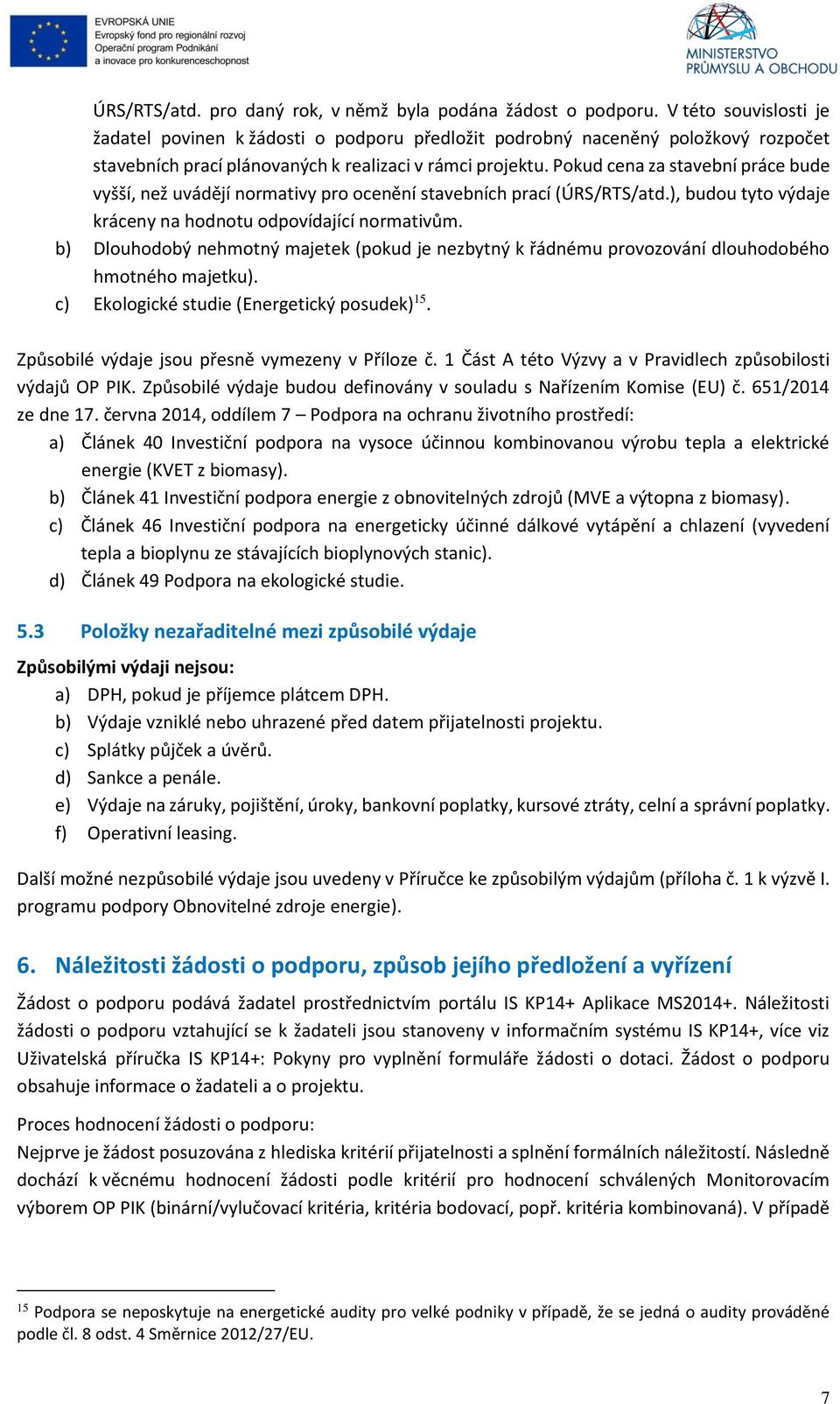 EVROPSKÁ UNIE
Evropský fond pro regionální rozvoj
Operační program Podnikání a inovace pro konkurenceschopnost

MINISTERSTVO PRŮMYSLU A OBCHODU

ÚRS/RTS/atd. pro daný rok, v němž byla podána žádost o podporu. V této souvislosti je žadatel povinen k žádosti o podporu předložit podrobný naceněný položkový rozpočet stavebních prací plánovaných k realizaci v rámci projektu. Pokud cena za stavební práce bude vyšší, než uvádějí normativy pro ocenění stavebních prací (ÚRS/RTS/atd.), budou tyto výdaje kráceny na hodnotu odpovídající normativům.
b) Dlouhodobý nehmotný majetek (pokud je nezbytný k řádnému provozování dlouhodobého hmotného majetku).
c) Ekologické studie (Energetický posudek)$^{15}$.

Způsobilé výdaje jsou přesně vymezeny v Příloze č. 1 Část A této Výzvy a v Pravidlech způsobilosti výdajů OP PIK. Způsobilé výdaje budou definovány v souladu s Nařízením Komise (EU) č. 651/2014 ze dne 17. června 2014, oddílem 7 – Podpora na ochranu životního prostředí:
a) Článek 40 Investiční podpora na vysoce účinnou kombinovanou výrobu tepla a elektrické energie (KVET z biomasy).
b) Článek 41 Investiční podpora energie z obnovitelných zdrojů (MVE a výtopna z biomasy).
c) Článek 46 Investiční podpora na energeticky účinné dálkové vytápění a chlazení (vyvedení tepla a bioplynu ze stávajících bioplynových stanic).
d) Článek 49 Podpora na ekologické studie.

5.3 Položky nezařaditelné mezi způsobilé výdaje

Způsobilými výdaji nejsou:
a) DPH, pokud je příjemce plátcem DPH.
b) Výdaje vzniklé nebo uhrazené před datem přijatelnosti projektu.
c) Splátky půjček a úvěrů.
d) Sankce a penále.
e) Výdaje na záruky, pojištění, úroky, bankovní poplatky, kursové ztráty, celní a správní poplatky.
f) Operativní leasing.

Další možné nezpůsobilé výdaje jsou uvedeny v Příručce ke způsobilým výdajům (příloha č. 1 k výzvě I. programu podpory Obnovitelné zdroje energie).

6. Náležitosti žádosti o podporu, způsob jejího předložení a vyřízení

Žádost o podporu podává žadatel prostřednictvím portálu IS KP14+ Aplikace MS2014+. Náležitosti žádosti o podporu vztahující se k žadateli jsou stanoveny v informačním systému IS KP14+, více viz Uživatelská příručka IS KP14+: Pokyny pro vyplnění formuláře žádosti o dotaci. Žádost o podporu obsahuje informace o žadateli a o projektu.

Proces hodnocení žádosti o podporu:
Nejprve je žádost posuzována z hlediska kritérií přijatelnosti a splnění formálních náležitostí. Následně dochází k věcnému hodnocení žádosti podle kritérií pro hodnocení schválených Monitorovacím výborem OP PIK (binární/vylučovací kritéria, kritéria bodovací, popř. kritéria kombinovaná). V případě

$^{15}$ Podpora se neposkytuje na energetické audity pro velké podniky v případě, že se jedná o audity prováděné podle čl. 8 odst. 4 Směrnice 2012/27/EU.

7